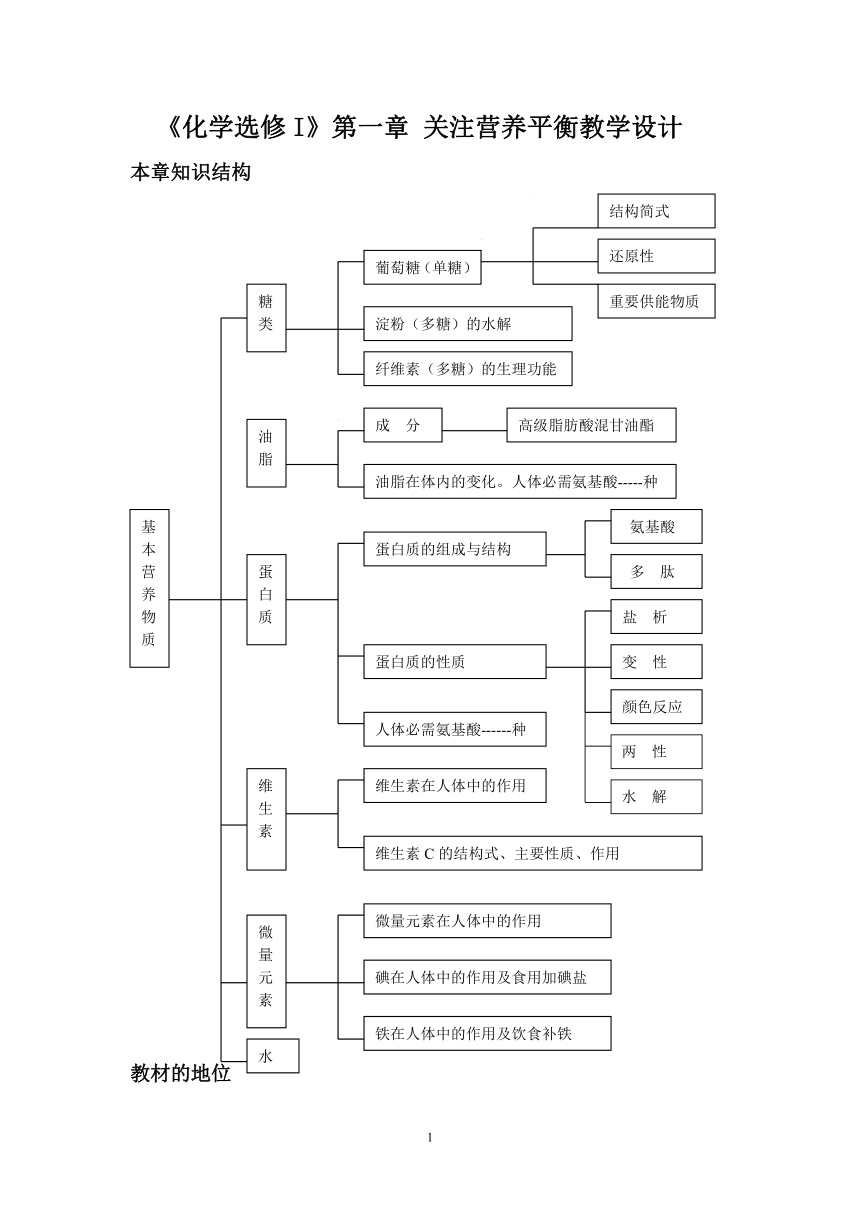 《化学选修 I》第一章 关注营养平衡教学设计

本章知识结构

基本营养物质

糖类

葡萄糖（单糖）

结构简式

还原性

重要供能物质

淀粉（多糖）的水解

纤维素（多糖）的生理功能

油脂

成 分

高级脂肪酸混甘油酯

油脂在体内的变化。人体必需氨基酸-----种

蛋白质

蛋白质的组成与结构

氨基酸

多 肽

蛋白质的性质

盐 析

变 性

颜色反应

两 性

水 解

人体必需氨基酸------种

维生素

维生素在人体中的作用

维生素 C 的结构式、主要性质、作用

微量元素

微量元素在人体中的作用

碘在人体中的作用及食用加碘盐

铁在人体中的作用及饮食补铁

水

教材的地位

1